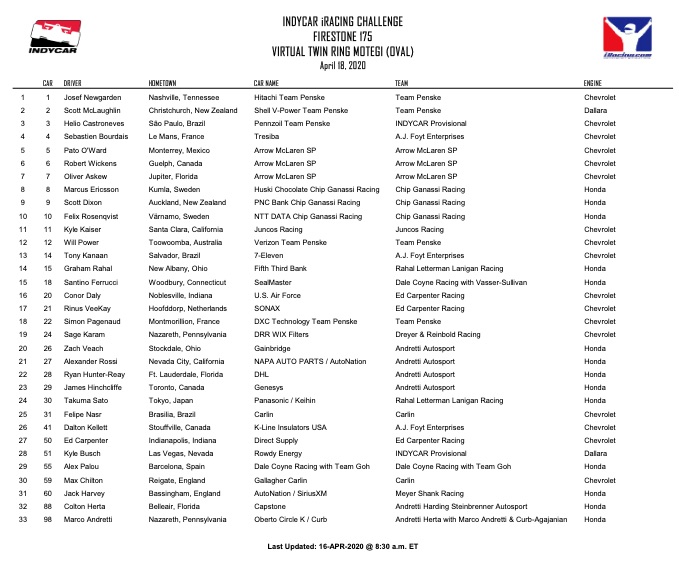 INDYCAR

INDYCAR iRACING CHALLENGE
FIRESTONE 175
VIRTUAL TWIN RING MOTEGI (OVAL)
April 18, 2020

iRacing.com

| | CAR | DRIVER | HOMETOWN | CAR NAME | TEAM | ENGINE |
|---|---|---|---|---|---|---|
| 1 | 1 | Josef Newgarden | Nashville, Tennessee | Hitachi Team Penske | Team Penske | Chevrolet |
| 2 | 2 | Scott McLaughlin | Christchurch, New Zealand | Shell V-Power Team Penske | Team Penske | Dallara |
| 3 | 3 | Helio Castroneves | São Paulo, Brazil | Pennzoil Team Penske | INDYCAR Provisional | Chevrolet |
| 4 | 4 | Sebastien Bourdais | Le Mans, France | Tresiba | A.J. Foyt Enterprises | Chevrolet |
| 5 | 5 | Pato O'Ward | Monterrey, Mexico | Arrow McLaren SP | Arrow McLaren SP | Chevrolet |
| 6 | 6 | Robert Wickens | Guelph, Canada | Arrow McLaren SP | Arrow McLaren SP | Chevrolet |
| 7 | 7 | Oliver Askew | Jupiter, Florida | Arrow McLaren SP | Arrow McLaren SP | Chevrolet |
| 8 | 8 | Marcus Ericsson | Kumla, Sweden | Huski Chocolate Chip Ganassi Racing | Chip Ganassi Racing | Honda |
| 9 | 9 | Scott Dixon | Auckland, New Zealand | PNC Bank Chip Ganassi Racing | Chip Ganassi Racing | Honda |
| 10 | 10 | Felix Rosenqvist | Värnamo, Sweden | NTT DATA Chip Ganassi Racing | Chip Ganassi Racing | Honda |
| 11 | 11 | Kyle Kaiser | Santa Clara, California | Juncos Racing | Juncos Racing | Chevrolet |
| 12 | 12 | Will Power | Toowoomba, Australia | Verizon Team Penske | Team Penske | Chevrolet |
| 13 | 14 | Tony Kanaan | Salvador, Brazil | 7-Eleven | A.J. Foyt Enterprises | Chevrolet |
| 14 | 15 | Graham Rahal | New Albany, Ohio | Fifth Third Bank | Rahal Letterman Lanigan Racing | Honda |
| 15 | 18 | Santino Ferrucci | Woodbury, Connecticut | SealMaster | Dale Coyne Racing with Vasser-Sullivan | Honda |
| 16 | 20 | Conor Daly | Noblesville, Indiana | U.S. Air Force | Ed Carpenter Racing | Chevrolet |
| 17 | 21 | Rinus VeeKay | Hoofddorp, Netherlands | SONAX | Ed Carpenter Racing | Chevrolet |
| 18 | 22 | Simon Pagenaud | Montmorillon, France | DXC Technology Team Penske | Team Penske | Chevrolet |
| 19 | 24 | Sage Karam | Nazareth, Pennsylvania | DRR WIX Filters | Dreyer & Reinbold Racing | Chevrolet |
| 20 | 26 | Zach Veach | Stockdale, Ohio | Gainbridge | Andretti Autosport | Honda |
| 21 | 27 | Alexander Rossi | Nevada City, California | NAPA AUTO PARTS / AutoNation | Andretti Autosport | Honda |
| 22 | 28 | Ryan Hunter-Reay | Ft. Lauderdale, Florida | DHL | Andretti Autosport | Honda |
| 23 | 29 | James Hinchcliffe | Toronto, Canada | Genesys | Andretti Autosport | Honda |
| 24 | 30 | Takuma Sato | Tokyo, Japan | Panasonic / Keihin | Rahal Letterman Lanigan Racing | Honda |
| 25 | 31 | Felipe Nasr | Brasilia, Brazil | Carlin | Carlin | Chevrolet |
| 26 | 41 | Dalton Kellett | Stouffville, Canada | K-Line Insulators USA | A.J. Foyt Enterprises | Chevrolet |
| 27 | 50 | Ed Carpenter | Indianapolis, Indiana | Direct Supply | Ed Carpenter Racing | Chevrolet |
| 28 | 51 | Kyle Busch | Las Vegas, Nevada | Rowdy Energy | INDYCAR Provisional | Dallara |
| 29 | 55 | Alex Palou | Barcelona, Spain | Dale Coyne Racing with Team Goh | Dale Coyne Racing with Team Goh | Honda |
| 30 | 59 | Max Chilton | Reigate, England | Gallagher Carlin | Carlin | Chevrolet |
| 31 | 60 | Jack Harvey | Bassingham, England | AutoNation / SiriusXM | Meyer Shank Racing | Honda |
| 32 | 88 | Colton Herta | Belleair, Florida | Capstone | Andretti Harding Steinbrenner Autosport | Honda |
| 33 | 98 | Marco Andretti | Nazareth, Pennsylvania | Oberto Circle K / Curb | Andretti Herta with Marco Andretti & Curb-Agajanian | Honda |

Last Updated: 16-APR-2020 @ 8:30 a.m. ET